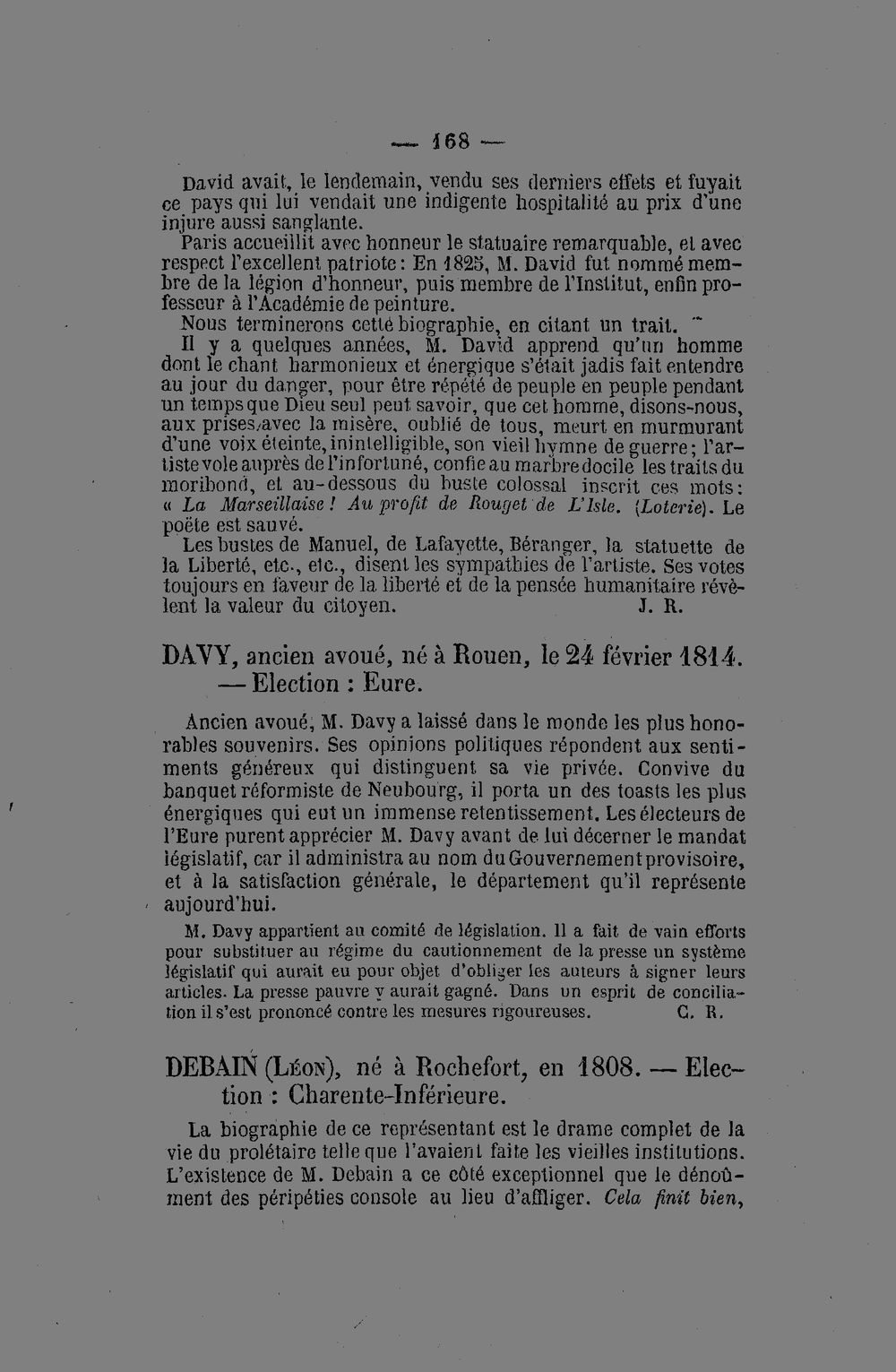 — 168 —

David avait, le lendemain, vendu ses derniers effets et fuyait ce pays qui lui vendait une indigente hospitalité au prix d'une injure aussi sanglante.

Paris accueillit avec honneur le statuaire remarquable, et avec respect l'excellent patriote: En 1825, M. David fut nommé membre de la légion d'honneur, puis membre de l'Institut, enfin professeur à l'Académie de peinture.

Nous terminerons cette biographie, en citant un trait.

Il y a quelques années, M. David apprend qu'un homme dont le chant harmonieux et énergique s'était jadis fait entendre au jour du danger, pour être répété de peuple en peuple pendant un temps que Dieu seul peut savoir, que cet homme, disons-nous, aux prises avec la misère, oublié de tous, meurt en murmurant d'une voix éteinte, inintelligible, son vieil hymne de guerre; l'artiste vole auprès de l'infortuné, confie au marbre docile les traits du moribond, et au-dessous du buste colossal inscrit ces mots: « La Marseillaise! Au profit de Rouget de L'Isle. (Loterie). Le poëte est sauvé.

Les bustes de Manuel, de Lafayette, Béranger, la statuette de la Liberté, etc., etc., disent les sympathies de l'artiste. Ses votes toujours en faveur de la liberté et de la pensée humanitaire révèlent la valeur du citoyen. J. R.

DAVY, ancien avoué, né à Rouen, le 24 février 1814. — Election : Eure.

Ancien avoué, M. Davy a laissé dans le monde les plus honorables souvenirs. Ses opinions politiques répondent aux sentiments généreux qui distinguent sa vie privée. Convive du banquet réformiste de Neubourg, il porta un des toasts les plus énergiques qui eut un immense retentissement. Les électeurs de l'Eure purent apprécier M. Davy avant de lui décerner le mandat législatif, car il administra au nom du Gouvernement provisoire, et à la satisfaction générale, le département qu'il représente aujourd'hui.

M. Davy appartient au comité de législation. Il a fait de vain efforts pour substituer au régime du cautionnement de la presse un système législatif qui aurait eu pour objet d'obliger les auteurs à signer leurs articles. La presse pauvre y aurait gagné. Dans un esprit de conciliation il s'est prononcé contre les mesures rigoureuses. C. R.

DEBAIN (Léon), né à Rochefort, en 1808. — Election : Charente-Inférieure.

La biographie de ce représentant est le drame complet de la vie du prolétaire telle que l'avaient faite les vieilles institutions. L'existence de M. Debain a ce côté exceptionnel que le dénoûment des péripéties console au lieu d'affliger. Cela finit bien,